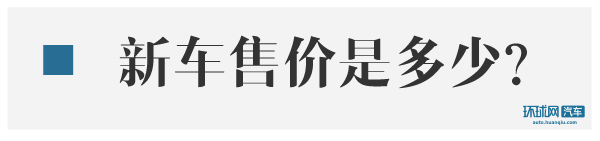 新车售价是多少?

环球网 汽车
auto.huanqiu.com